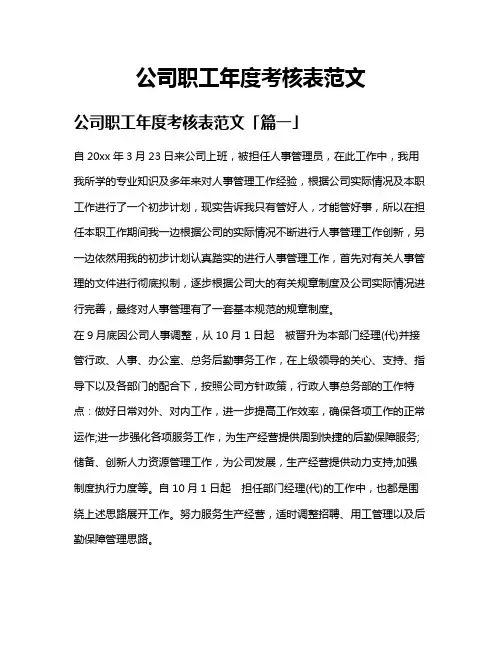 公司职工年度考核表范文

公司职工年度考核表范文「篇一」

自 20xx 年 3 月 23 日来公司上班，被担任人事管理员，在此工作中，我用我所学的专业知识及多年来对人事管理工作经验，根据公司实际情况及本职工作进行了一个初步计划，现实告诉我只有管好人，才能管好事，所以在担任本职工作期间我一边根据公司的实际情况不断进行人事管理工作创新，另一边依然用我的初步计划认真踏实的进行人事管理工作，首先对有关人事管理的文件进行彻底拟制，逐步根据公司大的有关规章制度及公司实际情况进行完善，最终对人事管理有了一套基本规范的规章制度。

在 9 月底因公司人事调整，从 10 月 1 日起 被晋升为本部门经理(代)并接管行政、人事、办公室、总务后勤事务工作，在上级领导的关心、支持、指导下以及各部门的配合下，按照公司方针政策，行政人事总务部的工作特点：做好日常对外、对内工作，进一步提高工作效率，确保各项工作的正常运作;进一步强化各项服务工作，为生产经营提供周到快捷的后勤保障服务;储备、创新人力资源管理工作，为公司发展，生产经营提供动力支持;加强制度执行力度等。自 10 月 1 日起 担任部门经理(代)的工作中，也都是围绕上述思路展开工作。努力服务生产经营，适时调整招聘、用工管理以及后勤保障管理思路。